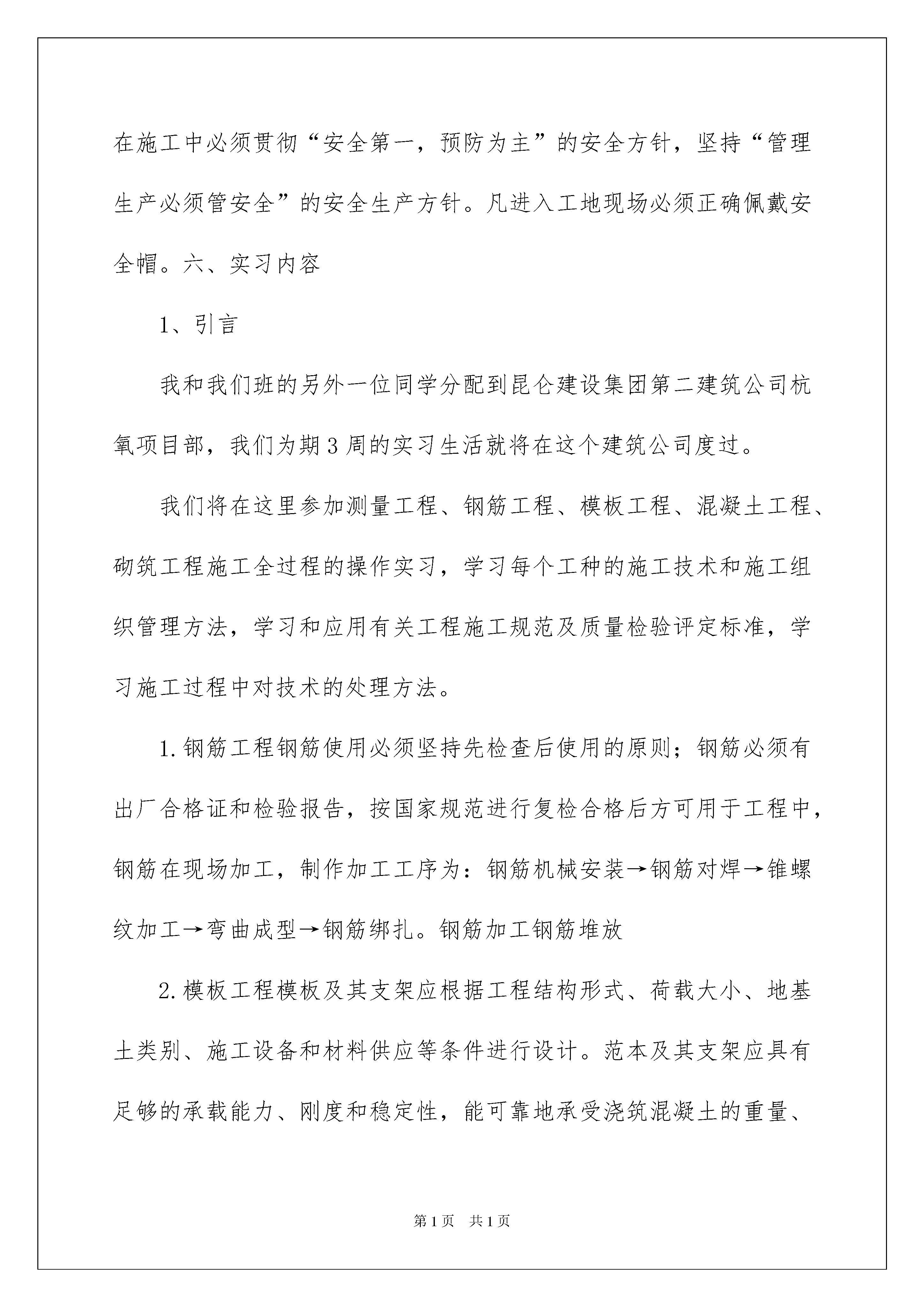 在施工中必须贯彻“安全第一，预防为主”的安全方针，坚持“管理生产必须管安全”的安全生产方针。凡进入工地现场必须正确佩戴安全帽。六、实习内容

1、引言

我和我们班的另外一位同学分配到昆仑建设集团第二建筑公司杭氧项目部，我们为期3周的实习生活就将在这个建筑公司度过。

我们将在这里参加测量工程、钢筋工程、模板工程、混凝土工程、砌筑工程施工全过程的操作实习，学习每个工种的施工技术和施工组织管理方法，学习和应用有关工程施工规范及质量检验评定标准，学习施工过程中对技术的处理方法。

1.钢筋工程钢筋使用必须坚持先检查后使用的原则；钢筋必须有出厂合格证和检验报告，按国家规范进行复检合格后方可用于工程中，钢筋在现场加工，制作加工工序为：钢筋机械安装→钢筋对焊→锥螺纹加工→弯曲成型→钢筋绑扎。钢筋加工钢筋堆放

2.模板工程模板及其支架应根据工程结构形式、荷载大小、地基土类别、施工设备和材料供应等条件进行设计。范本及其支架应具有足够的承载能力、刚度和稳定性，能可靠地承受浇筑混凝土的重量、

第1页 共1页